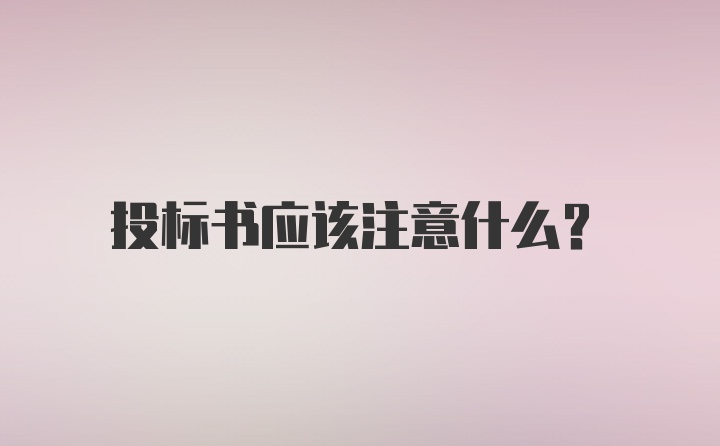 投标书应该注意什么?